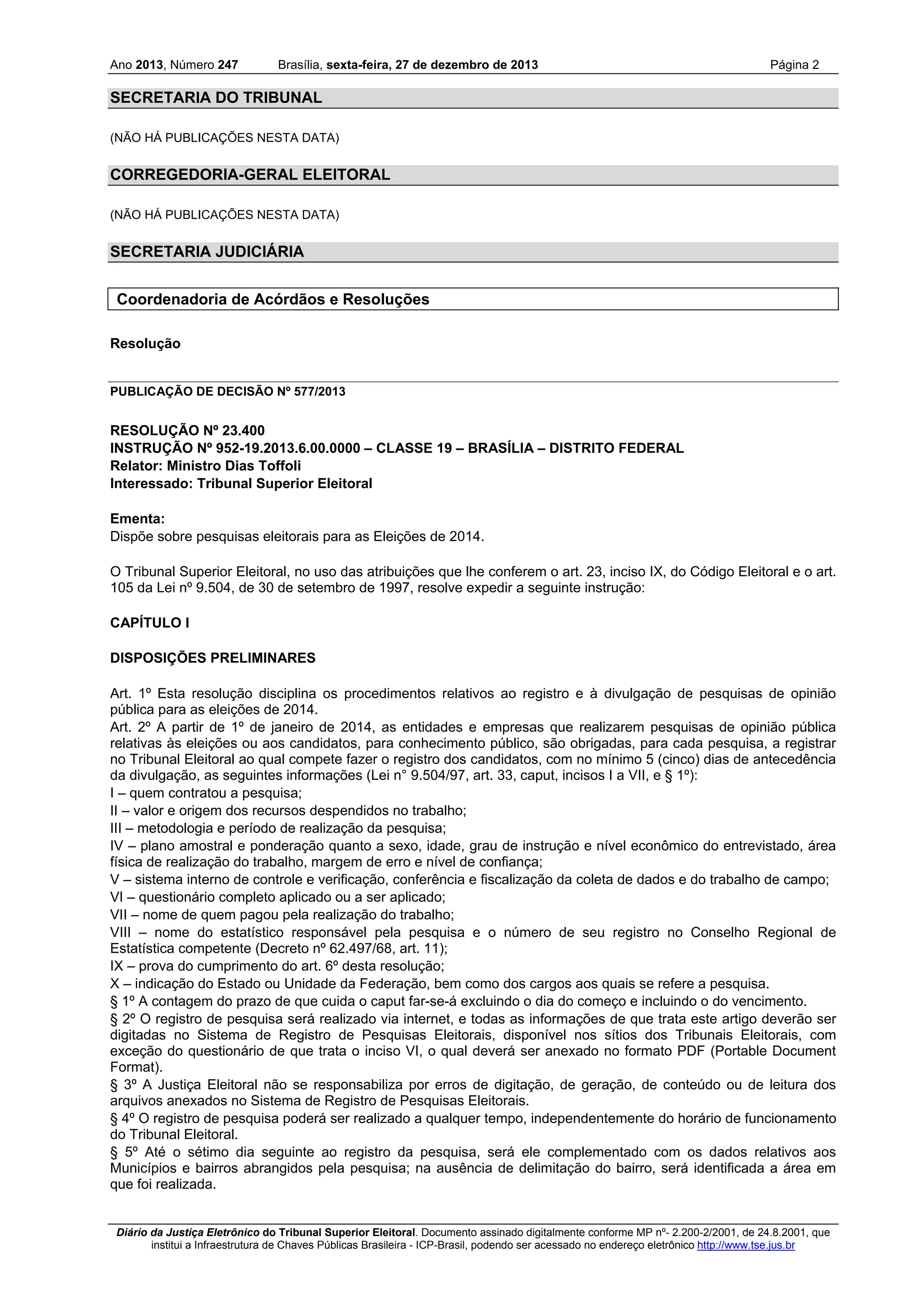 Ano 2013, Número 247 Brasília, sexta-feira, 27 de dezembro de 2013 Página 2

SECRETARIA DO TRIBUNAL

(NÃO HÁ PUBLICAÇÕES NESTA DATA)

CORREGEDORIA-GERAL ELEITORAL

(NÃO HÁ PUBLICAÇÕES NESTA DATA)

SECRETARIA JUDICIÁRIA

Coordenadoria de Acórdãos e Resoluções

Resolução

PUBLICAÇÃO DE DECISÃO Nº 577/2013

RESOLUÇÃO Nº 23.400
INSTRUÇÃO Nº 952-19.2013.6.00.0000 – CLASSE 19 – BRASÍLIA – DISTRITO FEDERAL
Relator: Ministro Dias Toffoli
Interessado: Tribunal Superior Eleitoral

Ementa:
Dispõe sobre pesquisas eleitorais para as Eleições de 2014.

O Tribunal Superior Eleitoral, no uso das atribuições que lhe conferem o art. 23, inciso IX, do Código Eleitoral e o art. 105 da Lei nº 9.504, de 30 de setembro de 1997, resolve expedir a seguinte instrução:

CAPÍTULO I

DISPOSIÇÕES PRELIMINARES

Art. 1º Esta resolução disciplina os procedimentos relativos ao registro e à divulgação de pesquisas de opinião pública para as eleições de 2014.
Art. 2º A partir de 1º de janeiro de 2014, as entidades e empresas que realizarem pesquisas de opinião pública relativas às eleições ou aos candidatos, para conhecimento público, são obrigadas, para cada pesquisa, a registrar no Tribunal Eleitoral ao qual compete fazer o registro dos candidatos, com no mínimo 5 (cinco) dias de antecedência da divulgação, as seguintes informações (Lei n° 9.504/97, art. 33, caput, incisos I a VII, e § 1º):
I – quem contratou a pesquisa;
II – valor e origem dos recursos despendidos no trabalho;
III – metodologia e período de realização da pesquisa;
IV – plano amostral e ponderação quanto a sexo, idade, grau de instrução e nível econômico do entrevistado, área física de realização do trabalho, margem de erro e nível de confiança;
V – sistema interno de controle e verificação, conferência e fiscalização da coleta de dados e do trabalho de campo;
VI – questionário completo aplicado ou a ser aplicado;
VII – nome de quem pagou pela realização do trabalho;
VIII – nome do estatístico responsável pela pesquisa e o número de seu registro no Conselho Regional de Estatística competente (Decreto nº 62.497/68, art. 11);
IX – prova do cumprimento do art. 6º desta resolução;
X – indicação do Estado ou Unidade da Federação, bem como dos cargos aos quais se refere a pesquisa.
§ 1º A contagem do prazo de que cuida o caput far-se-á excluindo o dia do começo e incluindo o do vencimento.
§ 2º O registro de pesquisa será realizado via internet, e todas as informações de que trata este artigo deverão ser digitadas no Sistema de Registro de Pesquisas Eleitorais, disponível nos sítios dos Tribunais Eleitorais, com exceção do questionário de que trata o inciso VI, o qual deverá ser anexado no formato PDF (Portable Document Format).
§ 3º A Justiça Eleitoral não se responsabiliza por erros de digitação, de geração, de conteúdo ou de leitura dos arquivos anexados no Sistema de Registro de Pesquisas Eleitorais.
§ 4º O registro de pesquisa poderá ser realizado a qualquer tempo, independentemente do horário de funcionamento do Tribunal Eleitoral.
§ 5º Até o sétimo dia seguinte ao registro da pesquisa, será ele complementado com os dados relativos aos Municípios e bairros abrangidos pela pesquisa; na ausência de delimitação do bairro, será identificada a área em que foi realizada.

Diário da Justiça Eletrônico do Tribunal Superior Eleitoral. Documento assinado digitalmente conforme MP nº- 2.200-2/2001, de 24.8.2001, que institui a Infraestrutura de Chaves Públicas Brasileira - ICP-Brasil, podendo ser acessado no endereço eletrônico http://www.tse.jus.br